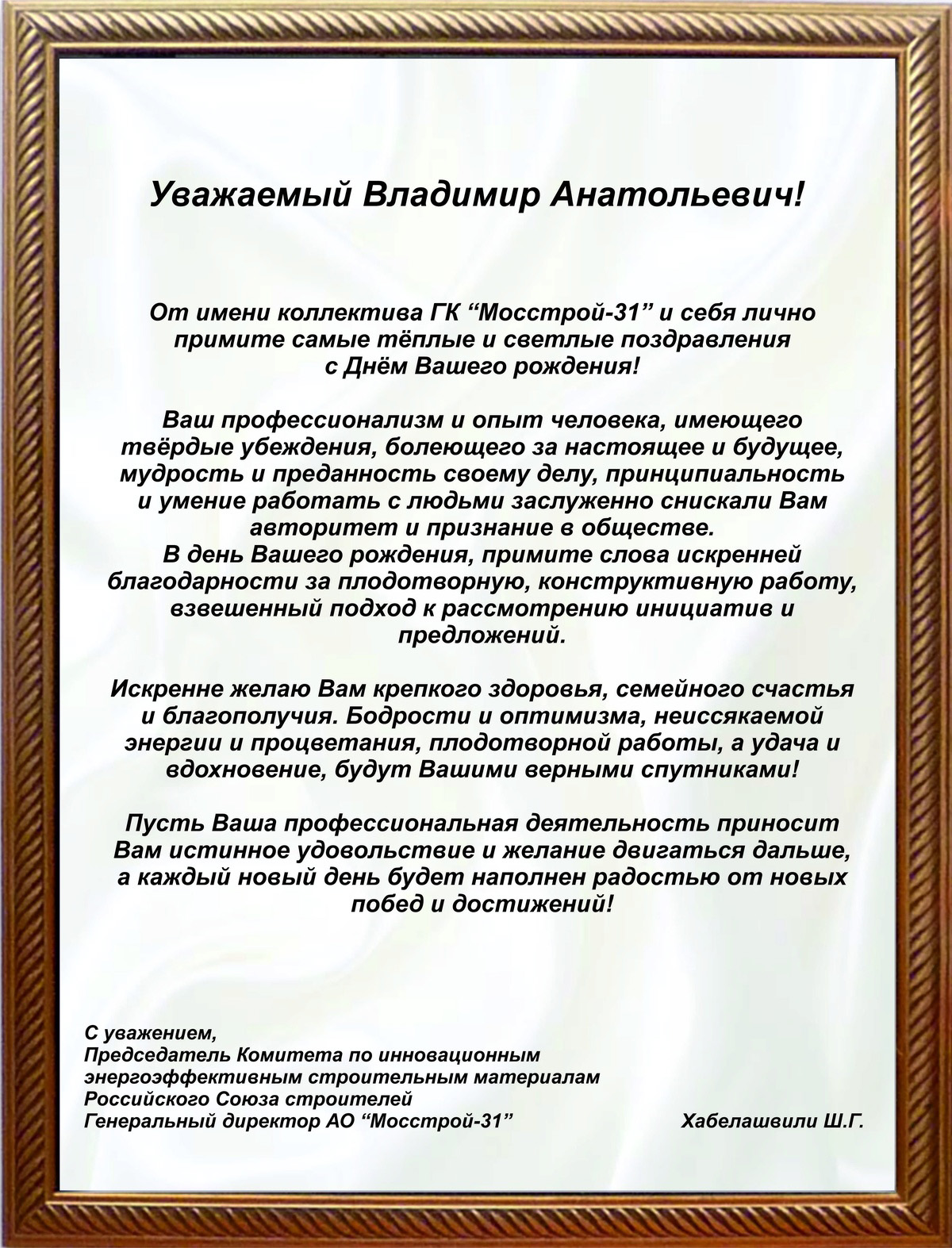 Уважаемый Владимир Анатольевич!

От имени коллектива ГК “Мосстрой-31” и себя лично примите самые тёплые и светлые поздравления с Днём Вашего рождения!

Ваш профессионализм и опыт человека, имеющего твёрдые убеждения, болеющего за настоящее и будущее, мудрость и преданность своему делу, принципиальность и умение работать с людьми заслуженно снискали Вам авторитет и признание в обществе.
В день Вашего рождения, примите слова искренней благодарности за плодотворную, конструктивную работу, взвешенный подход к рассмотрению инициатив и предложений.

Искренне желаю Вам крепкого здоровья, семейного счастья и благополучия. Бодрости и оптимизма, неиссякаемой энергии и процветания, плодотворной работы, а удача и вдохновение, будут Вашими верными спутниками!

Пусть Ваша профессиональная деятельность приносит Вам истинное удовольствие и желание двигаться дальше, а каждый новый день будет наполнен радостью от новых побед и достижений!

С уважением,
Председатель Комитета по инновационным энергоэффективным строительным материалам Российского Союза строителей
Генеральный директор АО “Мосстрой-31” Хабелашвили Ш.Г.